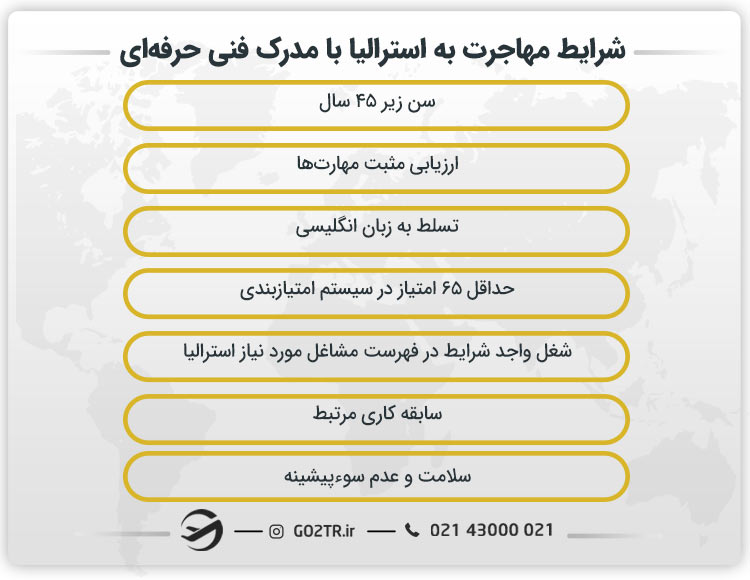 شرایط مهاجرت به استرالیا با مدرک فنی حرفه‌ای

سن زیر ۴۵ سال

ارزیابی مثبت مهارت‌ها

تسلط به زبان انگلیسی

حداقل ۶۵ امتیاز در سیستم امتیازبندی

شغل واجد شرایط در فهرست مشاغل مورد نیاز استرالیا

سابقه کاری مرتبط

سلامت و عدم سوءپیشینه

GO2TR.ir

021 43000 021